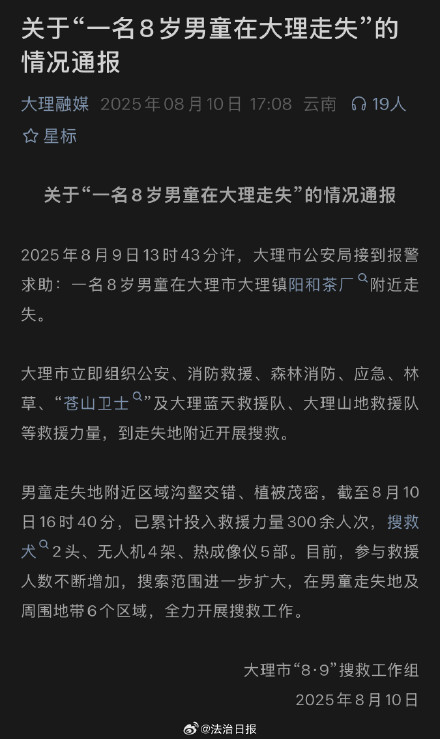 关于“一名8岁男童在大理走失”的情况通报

大理融媒 2025年08月10日 17:08 云南 19人
星标

关于“一名8岁男童在大理走失”的情况通报

2025年8月9日13时43分许，大理市公安局接到报警求助：一名8岁男童在大理市大理镇阳和茶厂附近走失。

大理市立即组织公安、消防救援、森林消防、应急、林草、“苍山卫士”及大理蓝天救援队、大理山地救援队等救援力量，到走失地附近开展搜救。

男童走失地附近区域沟壑交错、植被茂密，截至8月10日16时40分，已累计投入救援力量300余人次，搜救犬2头、无人机4架、热成像仪5部。目前，参与救援人数不断增加，搜索范围进一步扩大，在男童走失地及周围地带6个区域，全力开展搜救工作。

大理市“8·9”搜救工作组
2025年8月10日

@法治日报